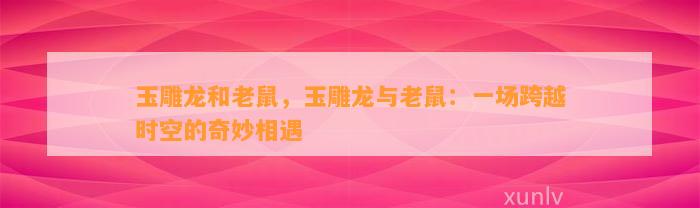 玉雕龙和老鼠，玉雕龙与老鼠：一场跨越时空的奇妙相遇

xunlv